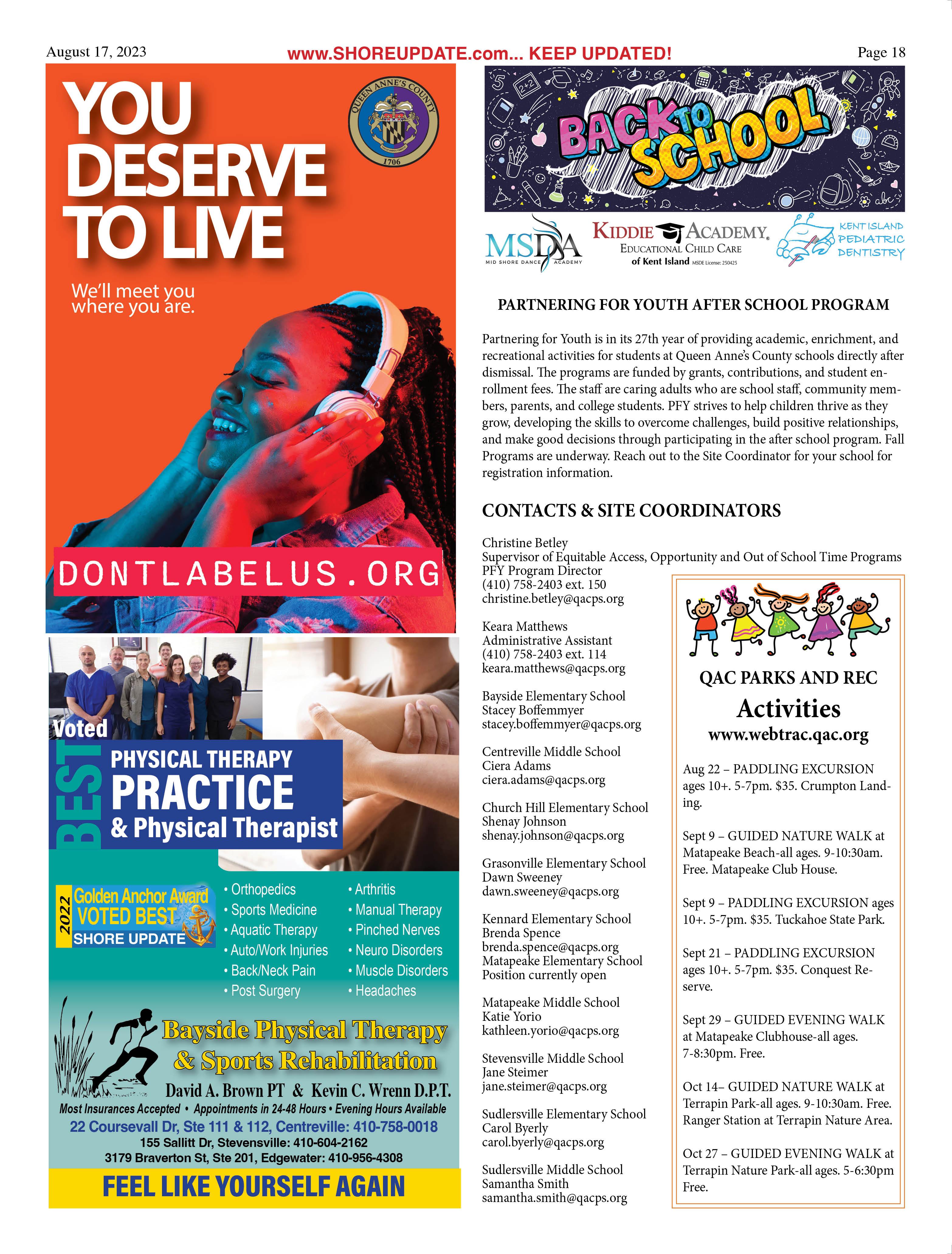 August 17, 2023 www.SHOREUPDATE.com... KEEP UPDATED! Page 18

YOU DESERVE TO LIVE

QUEEN ANNE'S COUNTY 1706

We'll meet you where you are.

DONTLABELUS.ORG

Voted BEST PHYSICAL THERAPY PRACTICE & Physical Therapist

2022 Golden Anchor Award VOTED BEST SHORE UPDATE

• Orthopedics
• Sports Medicine
• Aquatic Therapy
• Auto/Work Injuries
• Back/Neck Pain
• Post Surgery
• Arthritis
• Manual Therapy
• Pinched Nerves
• Neuro Disorders
• Muscle Disorders
• Headaches

Bayside Physical Therapy & Sports Rehabilitation
David A. Brown PT & Kevin C. Wrenn D.P.T.
Most Insurances Accepted • Appointments in 24-48 Hours • Evening Hours Available
22 Coursevall Dr, Ste 111 & 112, Centreville: 410-758-0018
155 Sallitt Dr, Stevensville: 410-604-2162
3179 Braverton St, Ste 201, Edgewater: 410-956-4308
FEEL LIKE YOURSELF AGAIN

BACK TO SCHOOL

MSDA MID SHORE DANCE ACADEMY
KIDDIE ACADEMY. EDUCATIONAL CHILD CARE of Kent Island MSDE License: 250425
KENT ISLAND PEDIATRIC DENTISTRY

PARTNERING FOR YOUTH AFTER SCHOOL PROGRAM

Partnering for Youth is in its 27th year of providing academic, enrichment, and recreational activities for students at Queen Anne's County schools directly after dismissal. The programs are funded by grants, contributions, and student enrollment fees. The staff are caring adults who are school staff, community members, parents, and college students. PFY strives to help children thrive as they grow, developing the skills to overcome challenges, build positive relationships, and make good decisions through participating in the after school program. Fall Programs are underway. Reach out to the Site Coordinator for your school for registration information.

CONTACTS & SITE COORDINATORS

Christine Betley
Supervisor of Equitable Access, Opportunity and Out of School Time Programs
PFY Program Director
(410) 758-2403 ext. 150
christine.betley@qacps.org

Keara Matthews
Administrative Assistant
(410) 758-2403 ext. 114
keara.matthews@qacps.org

Bayside Elementary School
Stacey Boffemmyer
stacey.boffemmyer@qacps.org

Centreville Middle School
Ciera Adams
ciera.adams@qacps.org

Church Hill Elementary School
Shenay Johnson
shenay.johnson@qacps.org

Grasonville Elementary School
Dawn Sweeney
dawn.sweeney@qacps.org

Kennard Elementary School
Brenda Spence
brenda.spence@qacps.org
Matapeake Elementary School
Position currently open

Matapeake Middle School
Katie Yorio
kathleen.yorio@qacps.org

Stevensville Middle School
Jane Steimer
jane.steimer@qacps.org

Sudlersville Elementary School
Carol Byerly
carol.byerly@qacps.org

Sudlersville Middle School
Samantha Smith
samantha.smith@qacps.org

QAC PARKS AND REC
Activities
www.webtrac.qac.org

Aug 22 – PADDLING EXCURSION ages 10+. 5-7pm. $35. Crumpton Landing.

Sept 9 – GUIDED NATURE WALK at Matapeake Beach-all ages. 9-10:30am. Free. Matapeake Club House.

Sept 9 – PADDLING EXCURSION ages 10+. 5-7pm. $35. Tuckahoe State Park.

Sept 21 – PADDLING EXCURSION ages 10+. 5-7pm. $35. Conquest Reserve.

Sept 29 – GUIDED EVENING WALK at Matapeake Clubhouse-all ages. 7-8:30pm. Free.

Oct 14– GUIDED NATURE WALK at Terrapin Park-all ages. 9-10:30am. Free. Ranger Station at Terrapin Nature Area.

Oct 27 – GUIDED EVENING WALK at Terrapin Nature Park-all ages. 5-6:30pm Free.